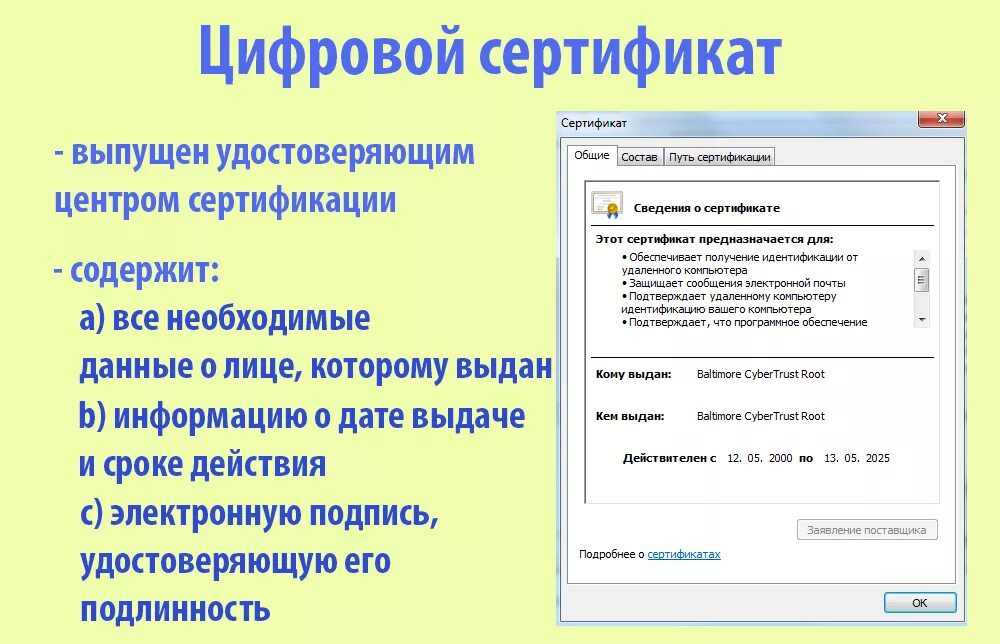 Цифровой сертификат

- выпущен удостоверяющим центром сертификации

- содержит:
a) все необходимые данные о лице, которому выдан
b) информацию о дате выдаче и сроке действия
c) электронную подпись, удостоверяющую его подлинность

Сертификат

Общие Состав Путь сертификации

Сведения о сертификате

Этот сертификат предназначается для:
• Обеспечивает получение идентификации от удаленного компьютера
• Защищает сообщения электронной почты
• Подтверждает удаленному компьютеру идентификацию вашего компьютера
• Подтверждает, что программное обеспечение

Кому выдан: Baltimore CyberTrust Root

Кем выдан: Baltimore CyberTrust Root

Действителен с 12. 05. 2000 по 13. 05. 2025

Заявление поставщика

Подробнее о сертификатах

OK